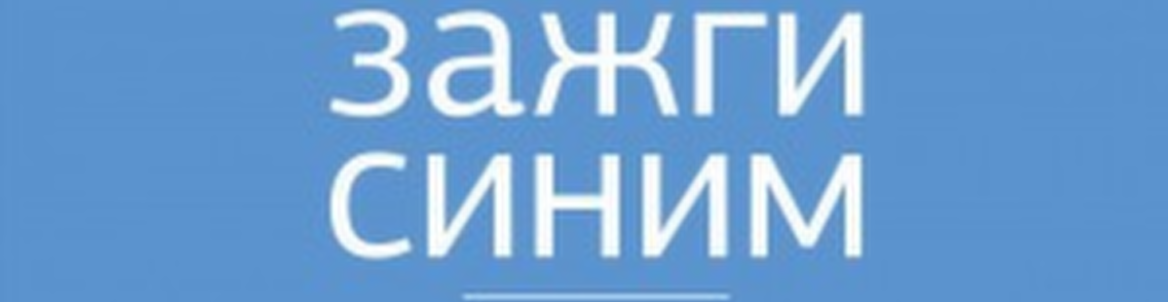 зажги
синим